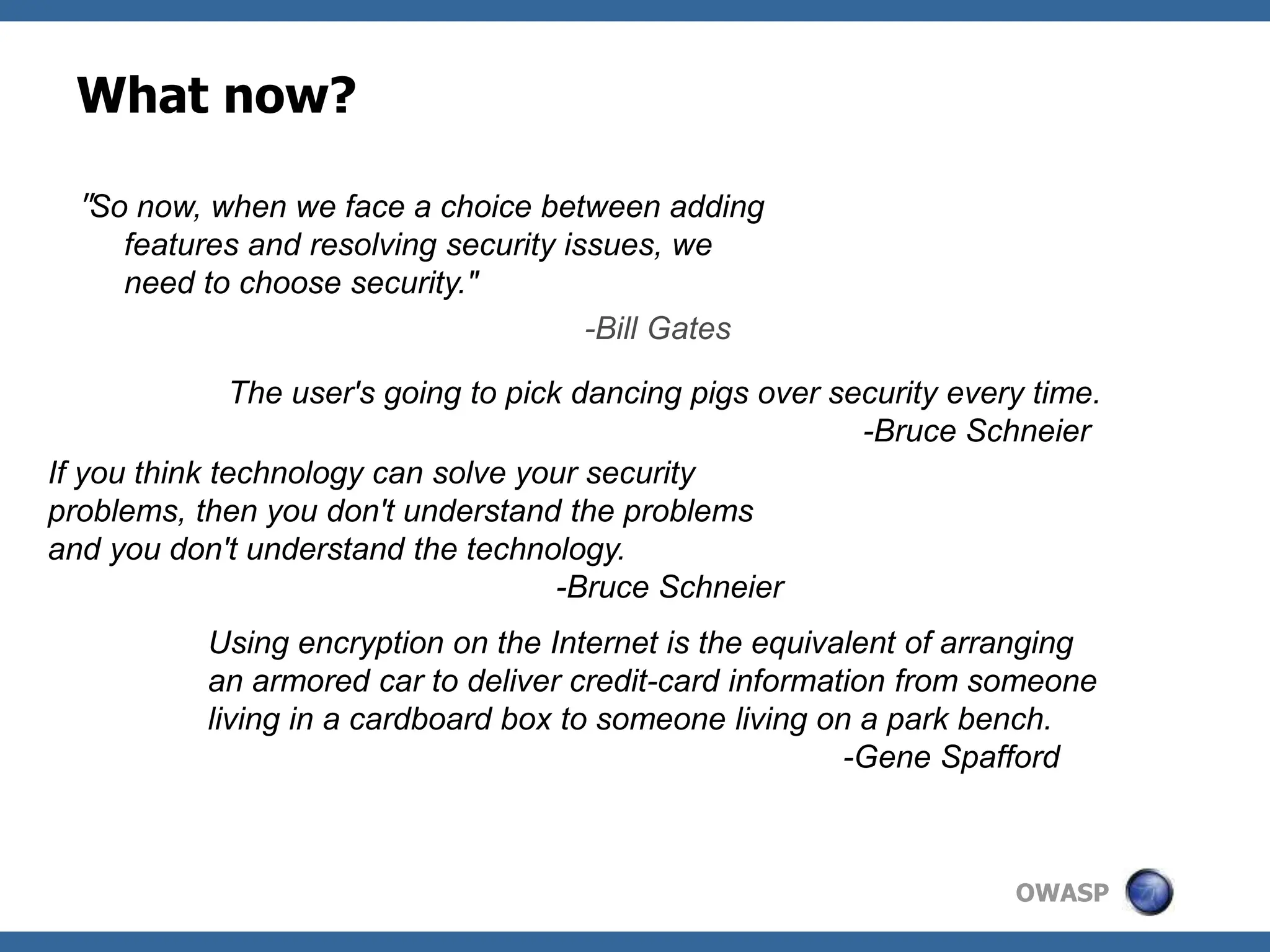 What now?

"So now, when we face a choice between adding features and resolving security issues, we need to choose security."

-Bill Gates

The user's going to pick dancing pigs over security every time.

-Bruce Schneier

If you think technology can solve your security problems, then you don't understand the problems and you don't understand the technology.

-Bruce Schneier

Using encryption on the Internet is the equivalent of arranging an armored car to deliver credit-card information from someone living in a cardboard box to someone living on a park bench.

-Gene Spafford

OWASP